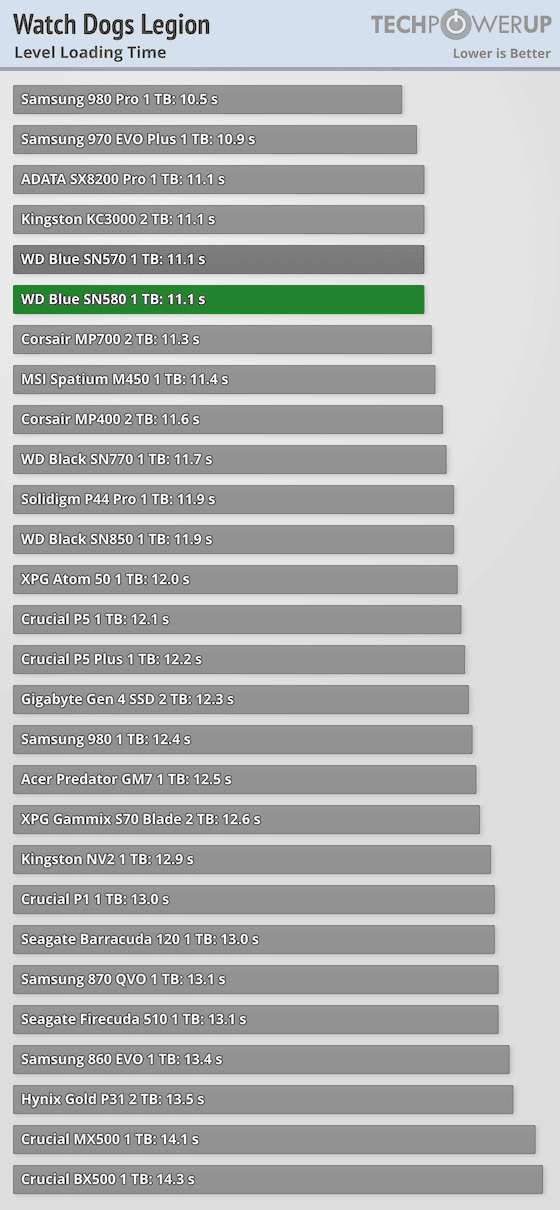 Watch Dogs Legion
Level Loading Time

TECHPOWERUP
Lower is Better

Samsung 980 Pro 1 TB: 10.5 s
Samsung 970 EVO Plus 1 TB: 10.9 s
ADATA SX8200 Pro 1 TB: 11.1 s
Kingston KC3000 2 TB: 11.1 s
WD Blue SN570 1 TB: 11.1 s
WD Blue SN580 1 TB: 11.1 s
Corsair MP700 2 TB: 11.3 s
MSI Spatium M450 1 TB: 11.4 s
Corsair MP400 2 TB: 11.6 s
WD Black SN770 1 TB: 11.7 s
Solidigm P44 Pro 1 TB: 11.9 s
WD Black SN850 1 TB: 11.9 s
XPG Atom 50 1 TB: 12.0 s
Crucial P5 1 TB: 12.1 s
Crucial P5 Plus 1 TB: 12.2 s
Gigabyte Gen 4 SSD 2 TB: 12.3 s
Samsung 980 1 TB: 12.4 s
Acer Predator GM7 1 TB: 12.5 s
XPG Gammix S70 Blade 2 TB: 12.6 s
Kingston NV2 1 TB: 12.9 s
Crucial P1 1 TB: 13.0 s
Seagate Barracuda 120 1 TB: 13.0 s
Samsung 870 QVO 1 TB: 13.1 s
Seagate Firecuda 510 1 TB: 13.1 s
Samsung 860 EVO 1 TB: 13.4 s
Hynix Gold P31 2 TB: 13.5 s
Crucial MX500 1 TB: 14.1 s
Crucial BX500 1 TB: 14.3 s